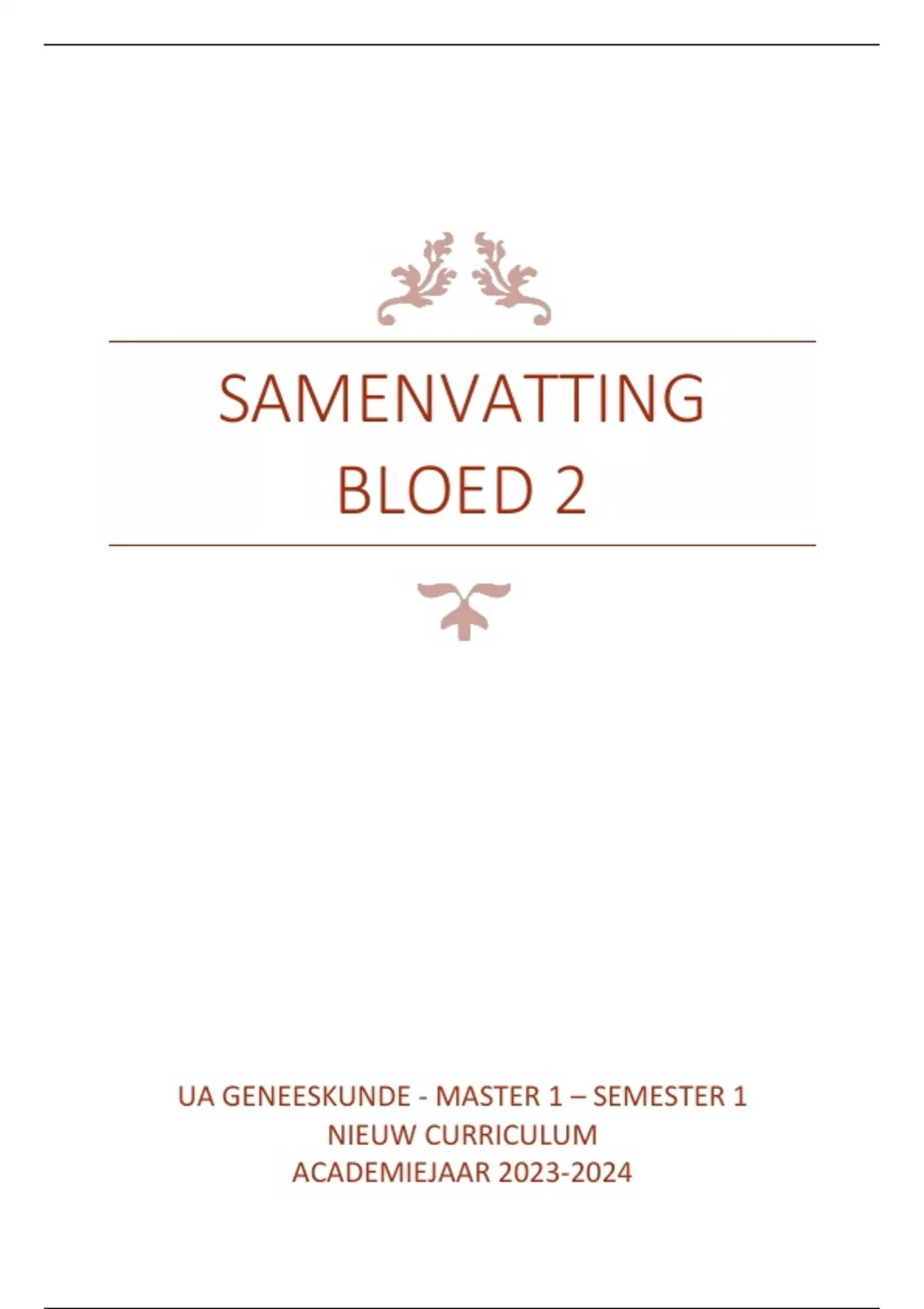 SAMENVATTING
BLOED 2

UA GENEESKUNDE - MASTER 1 – SEMESTER 1
NIEUW CURRICULUM
ACADEMIEJAAR 2023-2024